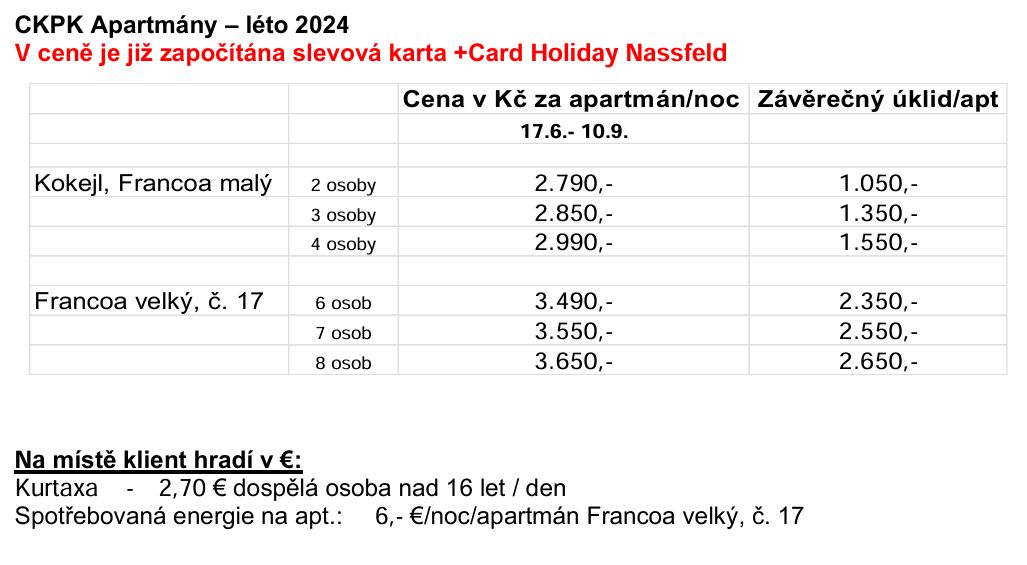 CKPK Apartmány – léto 2024
V ceně je již započítána slevová karta +Card Holiday Nassfeld

| | | Cena v Kč za apartmán/noc | Závěrečný úklid/apt |
|---|---|---|---|
| | | 17.6.- 10.9. | |
| | | | |
| Kokejl, Francoa malý | 2 osoby | 2.790,- | 1.050,- |
| | 3 osoby | 2.850,- | 1.350,- |
| | 4 osoby | 2.990,- | 1.550,- |
| | | | |
| Francoa velký, č. 17 | 6 osob | 3.490,- | 2.350,- |
| | 7 osob | 3.550,- | 2.550,- |
| | 8 osob | 3.650,- | 2.650,- |

Na místě klient hradí v €:
Kurtaxa - 2,70 € dospělá osoba nad 16 let / den
Spotřebovaná energie na apt.: 6,- €/noc/apartmán Francoa velký, č. 17